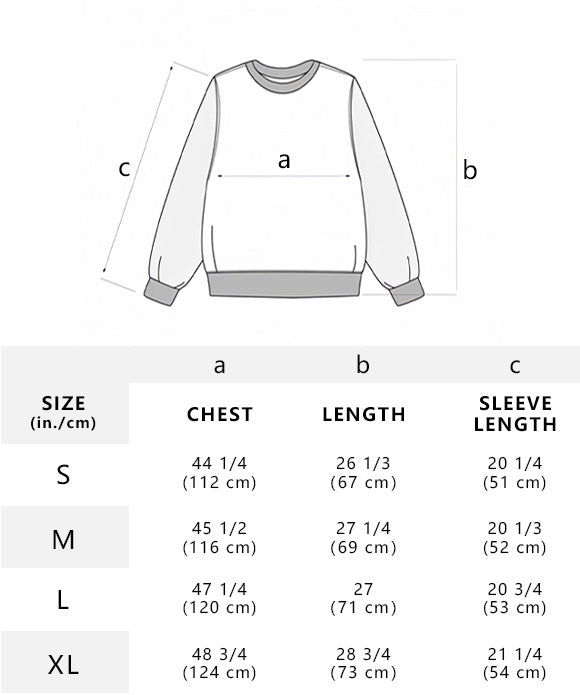 c

a

b

| | a | b | c |
|---|---|---|---|
| SIZE (in./cm) | CHEST | LENGTH | SLEEVE LENGTH |
| S | 44 1/4 (112 cm) | 26 1/3 (67 cm) | 20 1/4 (51 cm) |
| M | 45 1/2 (116 cm) | 27 1/4 (69 cm) | 20 1/3 (52 cm) |
| L | 47 1/4 (120 cm) | 27 (71 cm) | 20 3/4 (53 cm) |
| XL | 48 3/4 (124 cm) | 28 3/4 (73 cm) | 21 1/4 (54 cm) |